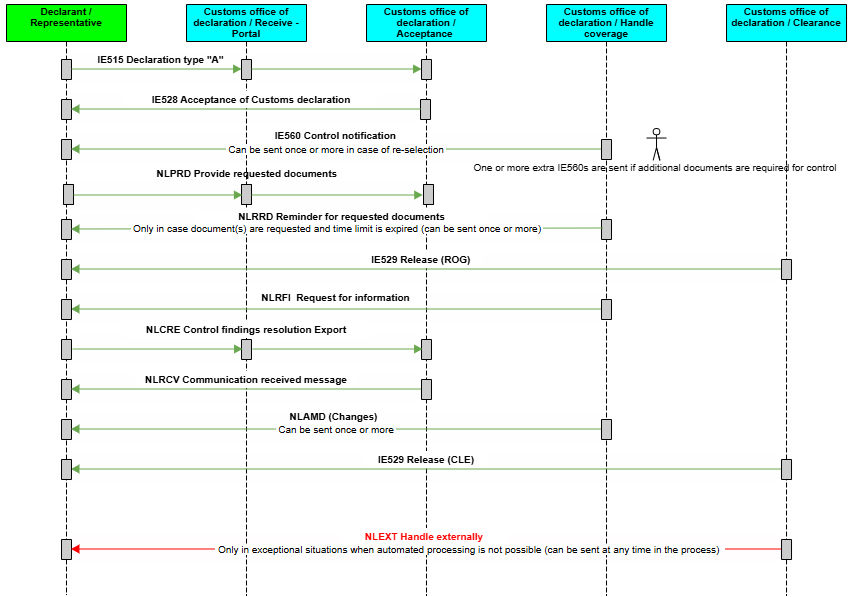 Declarant / Representative

Customs office of declaration / Receive - Portal

Customs office of declaration / Acceptance

Customs office of declaration / Handle coverage

Customs office of declaration / Clearance

IE515 Declaration type "A"

IE528 Acceptance of Customs declaration

IE560 Control notification
Can be sent once or more in case of re-selection

One or more extra IE560s are sent if additional documents are required for control

NLPRD Provide requested documents

NLRRD Reminder for requested documents
Only in case document(s) are requested and time limit is expired (can be sent once or more)

IE529 Release (ROG)

NLRFI Request for information

NLCRE Control findings resolution Export

NLRCV Communication received message

NLAMD (Changes)
Can be sent once or more

IE529 Release (CLE)

NLEXT Handle externally
Only in exceptional situations when automated processing is not possible (can be sent at any time in the process)